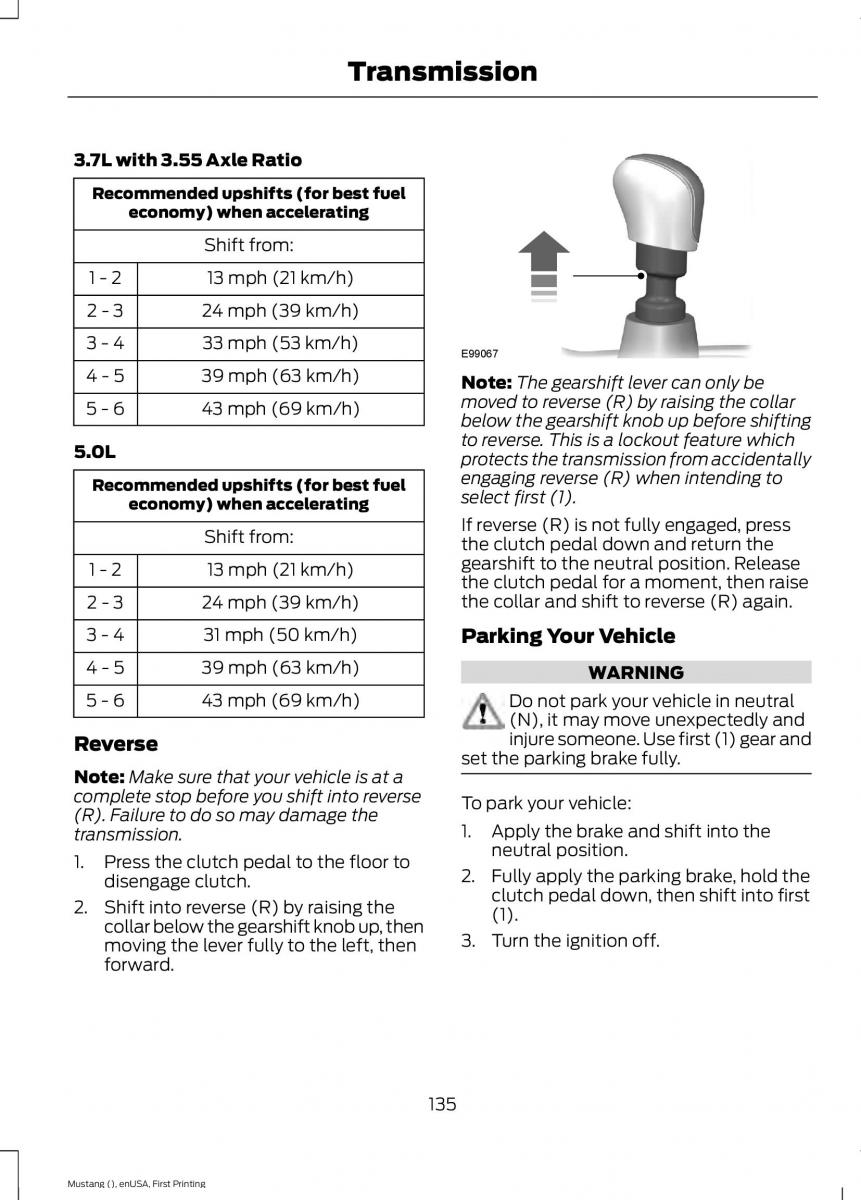 Transmission

3.7L with 3.55 Axle Ratio

| Recommended upshifts (for best fuel economy) when accelerating | |
|---|---|
| Shift from: | |
| 1 - 2 | 13 mph (21 km/h) |
| 2 - 3 | 24 mph (39 km/h) |
| 3 - 4 | 33 mph (53 km/h) |
| 4 - 5 | 39 mph (63 km/h) |
| 5 - 6 | 43 mph (69 km/h) |

5.0L

| Recommended upshifts (for best fuel economy) when accelerating | |
|---|---|
| Shift from: | |
| 1 - 2 | 13 mph (21 km/h) |
| 2 - 3 | 24 mph (39 km/h) |
| 3 - 4 | 31 mph (50 km/h) |
| 4 - 5 | 39 mph (63 km/h) |
| 5 - 6 | 43 mph (69 km/h) |

Reverse

Note: Make sure that your vehicle is at a complete stop before you shift into reverse (R). Failure to do so may damage the transmission.

1. Press the clutch pedal to the floor to disengage clutch.
2. Shift into reverse (R) by raising the collar below the gearshift knob up, then moving the lever fully to the left, then forward.

E99067

Note: The gearshift lever can only be moved to reverse (R) by raising the collar below the gearshift knob up before shifting to reverse. This is a lockout feature which protects the transmission from accidentally engaging reverse (R) when intending to select first (1).

If reverse (R) is not fully engaged, press the clutch pedal down and return the gearshift to the neutral position. Release the clutch pedal for a moment, then raise the collar and shift to reverse (R) again.

Parking Your Vehicle

WARNING

Do not park your vehicle in neutral (N), it may move unexpectedly and injure someone. Use first (1) gear and set the parking brake fully.

To park your vehicle:

1. Apply the brake and shift into the neutral position.
2. Fully apply the parking brake, hold the clutch pedal down, then shift into first (1).
3. Turn the ignition off.

135

Mustang (), enUSA, First Printing